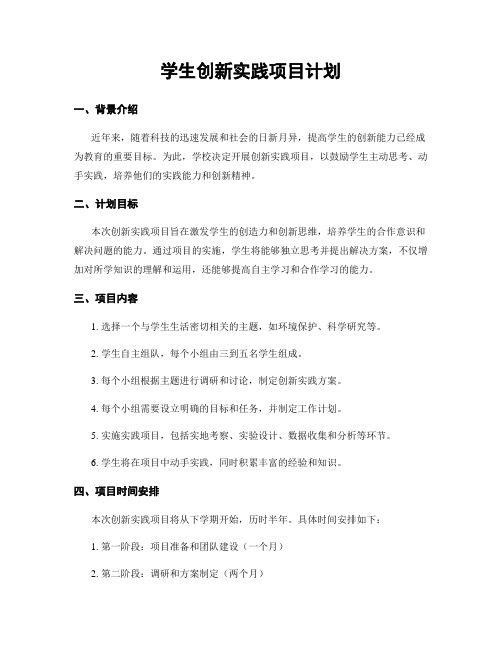 学生创新实践项目计划

一、背景介绍

近年来，随着科技的迅速发展和社会的日新月异，提高学生的创新能力已经成为教育的重要目标。为此，学校决定开展创新实践项目，以鼓励学生主动思考、动手实践，培养他们的实践能力和创新精神。

二、计划目标

本次创新实践项目旨在激发学生的创造力和创新思维，培养学生的合作意识和解决问题的能力。通过项目的实施，学生将能够独立思考并提出解决方案，不仅增加对所学知识的理解和运用，还能够提高自主学习和合作学习的能力。

三、项目内容

1. 选择一个与学生生活密切相关的主题，如环境保护、科学研究等。

2. 学生自主组队，每个小组由三到五名学生组成。

3. 每个小组根据主题进行调研和讨论，制定创新实践方案。

4. 每个小组需要设立明确的目标和任务，并制定工作计划。

5. 实施实践项目，包括实地考察、实验设计、数据收集和分析等环节。

6. 学生将在项目中动手实践，同时积累丰富的经验和知识。

四、项目时间安排

本次创新实践项目将从下学期开始，历时半年。具体时间安排如下：

1. 第一阶段：项目准备和团队建设（一个月）

2. 第二阶段：调研和方案制定（两个月）